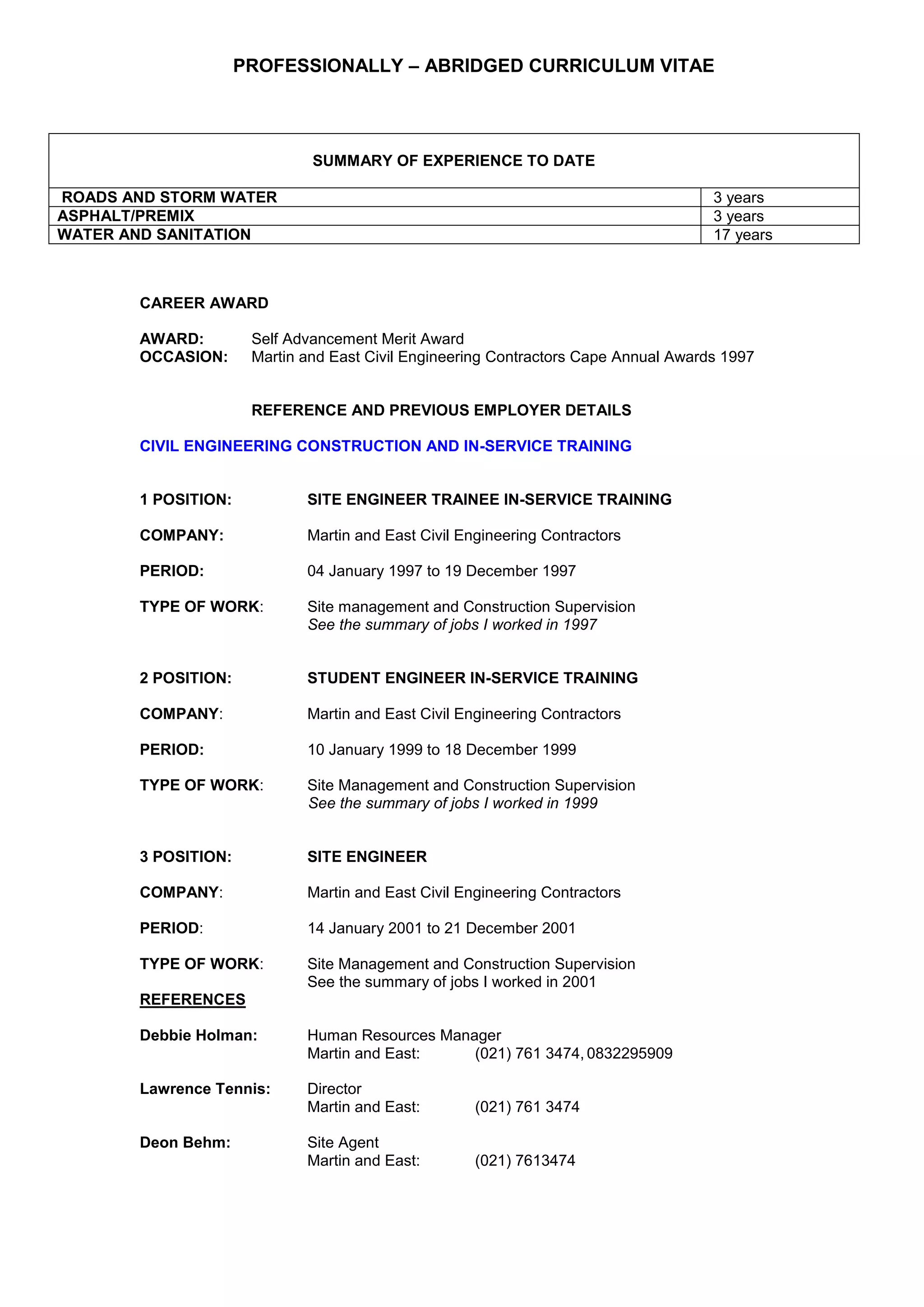 PROFESSIONALLY – ABRIDGED CURRICULUM VITAE

| SUMMARY OF EXPERIENCE TO DATE | |
|---|---|
| ROADS AND STORM WATER | 3 years |
| ASPHALT/PREMIX | 3 years |
| WATER AND SANITATION | 17 years |

CAREER AWARD

AWARD: Self Advancement Merit Award
OCCASION: Martin and East Civil Engineering Contractors Cape Annual Awards 1997

REFERENCE AND PREVIOUS EMPLOYER DETAILS

CIVIL ENGINEERING CONSTRUCTION AND IN-SERVICE TRAINING

1 POSITION: SITE ENGINEER TRAINEE IN-SERVICE TRAINING

COMPANY: Martin and East Civil Engineering Contractors

PERIOD: 04 January 1997 to 19 December 1997

TYPE OF WORK: Site management and Construction Supervision
See the summary of jobs I worked in 1997

2 POSITION: STUDENT ENGINEER IN-SERVICE TRAINING

COMPANY: Martin and East Civil Engineering Contractors

PERIOD: 10 January 1999 to 18 December 1999

TYPE OF WORK: Site Management and Construction Supervision
See the summary of jobs I worked in 1999

3 POSITION: SITE ENGINEER

COMPANY: Martin and East Civil Engineering Contractors

PERIOD: 14 January 2001 to 21 December 2001

TYPE OF WORK: Site Management and Construction Supervision
See the summary of jobs I worked in 2001

REFERENCES

Debbie Holman: Human Resources Manager
Martin and East: (021) 761 3474, 0832295909

Lawrence Tennis: Director
Martin and East: (021) 761 3474

Deon Behm: Site Agent
Martin and East: (021) 7613474